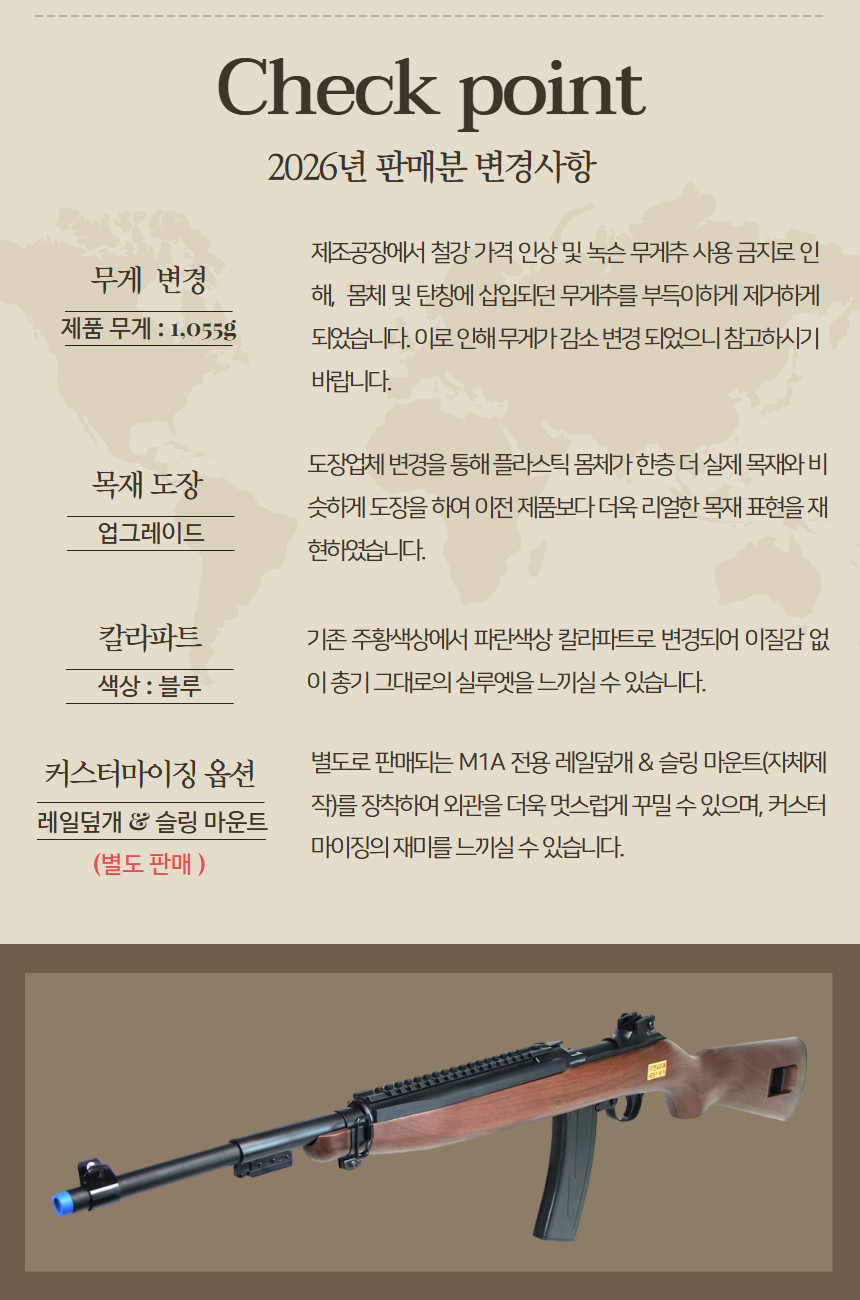 Check point

2026년 판매분 변경사항

무게 변경

제품 무게 : 1,055g

제조공장에서 철강 가격 인상 및 녹슨 무게추 사용 금지로 인해, 몸체 및 탄창에 삽입되던 무게추를 부득이하게 제거하게 되었습니다. 이로 인해 무게가 감소 변경 되었으니 참고하시기 바랍니다.

목재 도장

업그레이드

도장업체 변경을 통해 플라스틱 몸체가 한층 더 실제 목재와 비슷하게 도장을 하여 이전 제품보다 더욱 리얼한 목재 표현을 재현하였습니다.

칼라파트

색상 : 블루

기존 주황색상에서 파란색상 칼라파트로 변경되어 이질감 없이 총기 그대로의 실루엣을 느끼실 수 있습니다.

커스터마이징 옵션

레일덮개 & 슬링 마운트

(별도 판매 )

별도로 판매되는 M1A 전용 레일덮개 & 슬링 마운트(자체제작)를 장착하여 외관을 더욱 멋스럽게 꾸밀 수 있으며, 커스터마이징의 재미를 느끼실 수 있습니다.